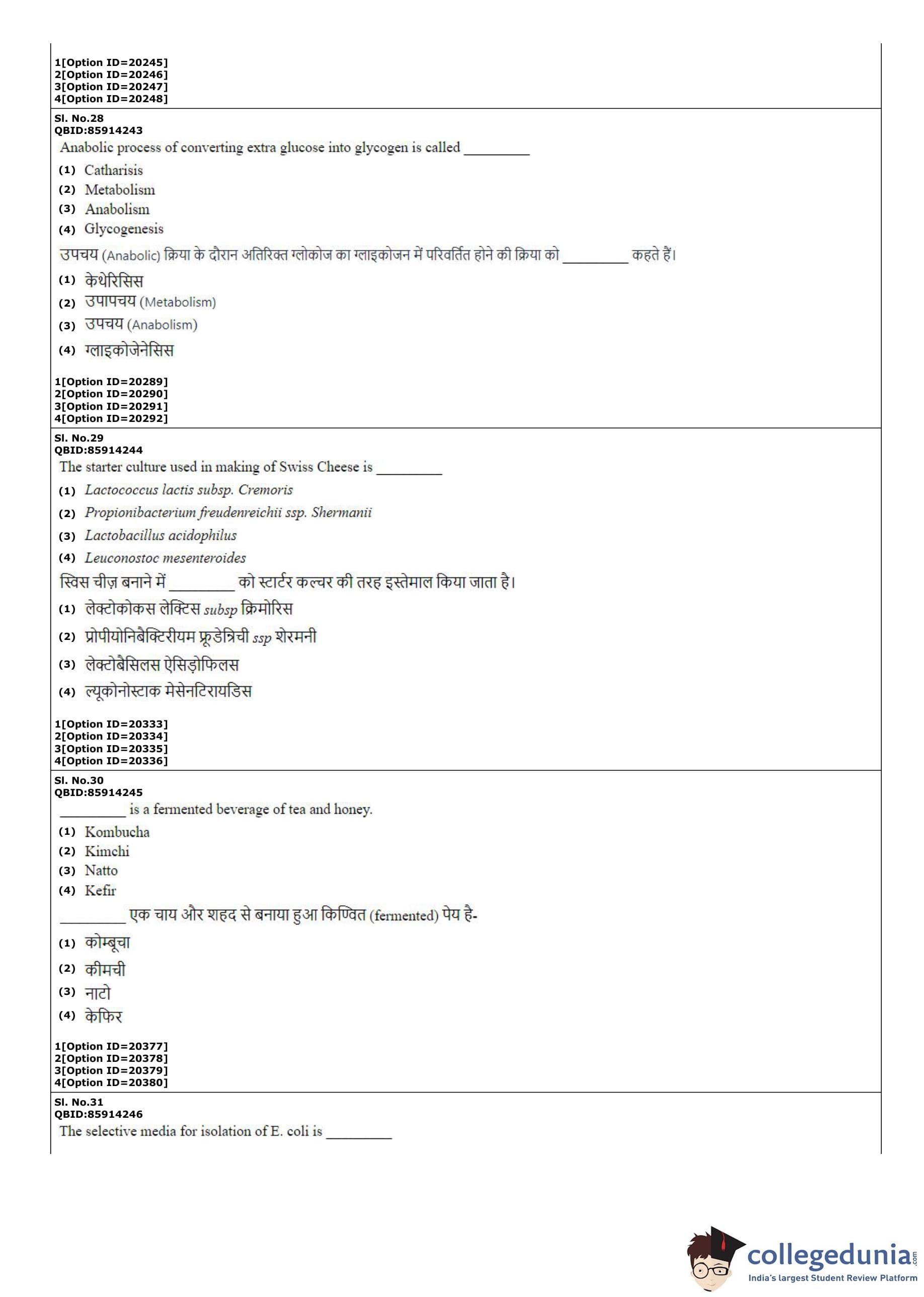 1[Option ID=20245]
2[Option ID=20246]
3[Option ID=20247]
4[Option ID=20248]

Sl. No.28
QBID:85914243
Anabolic process of converting extra glucose into glycogen is called _________
(1) Catharisis
(2) Metabolism
(3) Anabolism
(4) Glycogenesis
उपचय (Anabolic) क्रिया के दौरान अतिरिक्त ग्लोकोज का ग्लाइकोजन में परिवर्तित होने की क्रिया को _________ कहते हैं।
(1) केथेरिसिस
(2) उपापचय (Metabolism)
(3) उपचय (Anabolism)
(4) ग्लाइकोजेनेसिस

1[Option ID=20289]
2[Option ID=20290]
3[Option ID=20291]
4[Option ID=20292]

Sl. No.29
QBID:85914244
The starter culture used in making of Swiss Cheese is _________
(1) Lactococcus lactis subsp. Cremoris
(2) Propionibacterium freudenreichii ssp. Shermanii
(3) Lactobacillus acidophilus
(4) Leuconostoc mesenteroides
स्विस चीज़ बनाने में _________ को स्टार्टर कल्चर की तरह इस्तेमाल किया जाता है।
(1) लेक्टोकोकस लेक्टिस subsp क्रिमोरिस
(2) प्रोपीयोनिबैक्टिरीयम फ्रूडेन्रिची ssp शेरमनी
(3) लेक्टोबैसिलस ऐसिड़ोफिलस
(4) ल्यूकोनोस्टाक मेसेनटिरायडिस

1[Option ID=20333]
2[Option ID=20334]
3[Option ID=20335]
4[Option ID=20336]

Sl. No.30
QBID:85914245
_________ is a fermented beverage of tea and honey.
(1) Kombucha
(2) Kimchi
(3) Natto
(4) Kefir
_________ एक चाय और शहद से बनाया हुआ किण्वित (fermented) पेय है-
(1) कोम्बूचा
(2) कीमची
(3) नाटो
(4) केफिर

1[Option ID=20377]
2[Option ID=20378]
3[Option ID=20379]
4[Option ID=20380]

Sl. No.31
QBID:85914246
The selective media for isolation of E. coli is _________

collegedunia.com
India's largest Student Review Platform